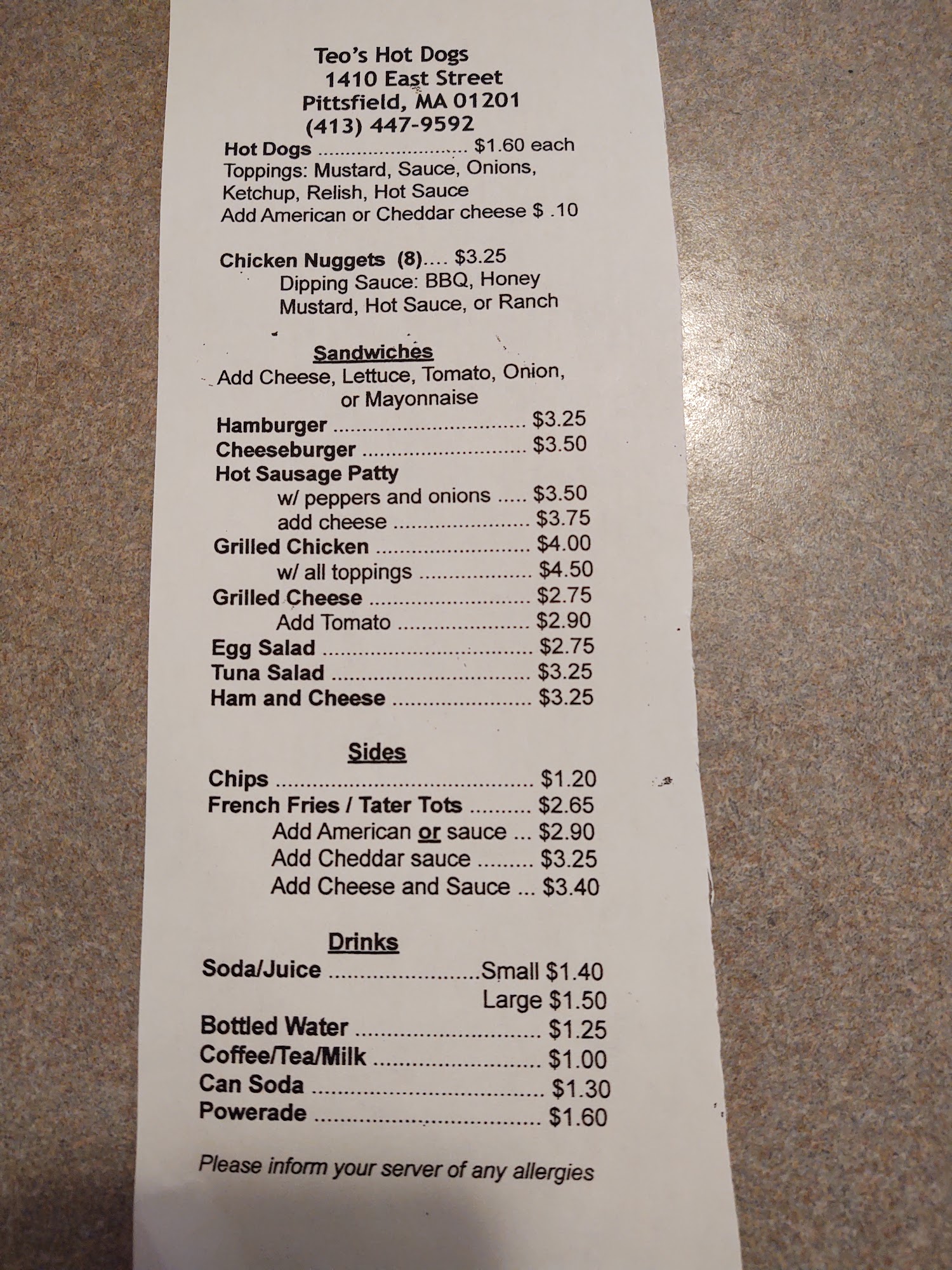 Teo's Hot Dogs
1410 East Street
Pittsfield, MA 01201
(413) 447-9592

Hot Dogs $1.60 each
Toppings: Mustard, Sauce, Onions, Ketchup, Relish, Hot Sauce
Add American or Cheddar cheese $ .10

Chicken Nuggets (8) $3.25
Dipping Sauce: BBQ, Honey Mustard, Hot Sauce, or Ranch

Sandwiches
Add Cheese, Lettuce, Tomato, Onion, or Mayonnaise

Hamburger $3.25
Cheeseburger $3.50
Hot Sausage Patty
w/ peppers and onions $3.50
add cheese $3.75
Grilled Chicken $4.00
w/ all toppings $4.50
Grilled Cheese $2.75
Add Tomato $2.90
Egg Salad $2.75
Tuna Salad $3.25
Ham and Cheese $3.25

Sides
Chips $1.20
French Fries / Tater Tots $2.65
Add American or sauce $2.90
Add Cheddar sauce $3.25
Add Cheese and Sauce $3.40

Drinks
Soda/Juice Small $1.40
Large $1.50
Bottled Water $1.25
Coffee/Tea/Milk $1.00
Can Soda $1.30
Powerade $1.60

Please inform your server of any allergies